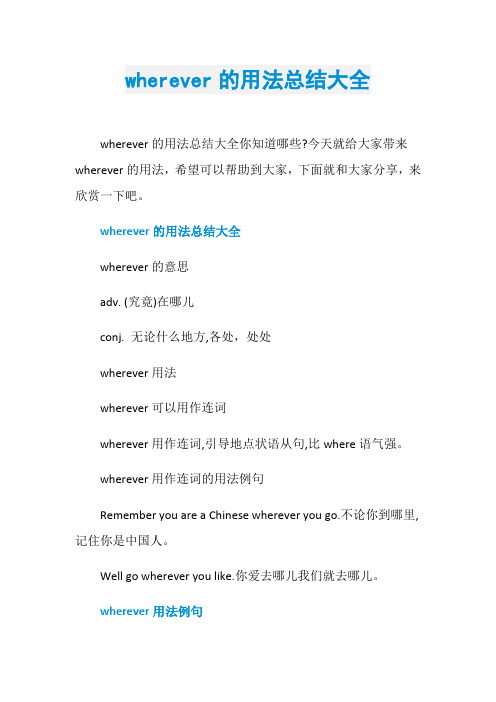 wherever 的用法总结大全

wherever 的用法总结大全你知道哪些?今天就给大家带来 wherever 的用法，希望可以帮助到大家，下面就和大家分享，来欣赏一下吧。

wherever 的用法总结大全

wherever 的意思

adv. (究竟)在哪儿

conj. 无论什么地方,各处，处处

wherever 用法

wherever 可以用作连词

wherever 用作连词,引导地点状语从句,比 where 语气强。

wherever 用作连词的用法例句

Remember you are a Chinese wherever you go.不论你到哪里,记住你是中国人。

Well go wherever you like.你爱去哪儿我们就去哪儿。

wherever 用法例句